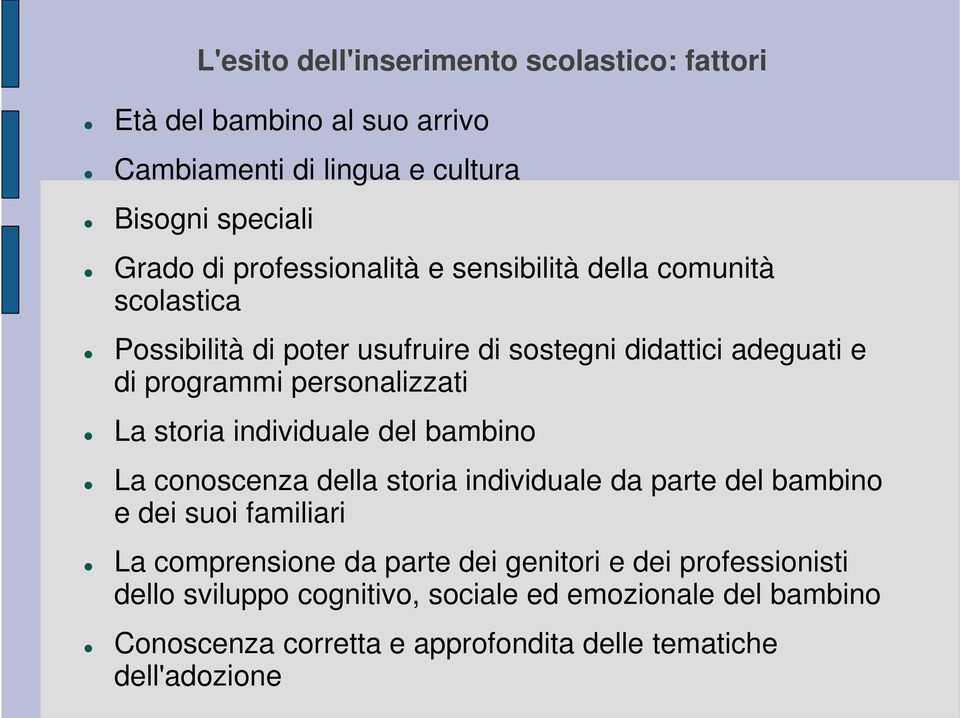 L'esito dell'inserimento scolastico: fattori

- Età del bambino al suo arrivo
- Cambiamenti di lingua e cultura
- Bisogni speciali
- Grado di professionalità e sensibilità della comunità scolastica
- Possibilità di poter usufruire di sostegni didattici adeguati e di programmi personalizzati
- La storia individuale del bambino
- La conoscenza della storia individuale da parte del bambino e dei suoi familiari
- La comprensione da parte dei genitori e dei professionisti dello sviluppo cognitivo, sociale ed emozionale del bambino
- Conoscenza corretta e approfondita delle tematiche dell'adozione